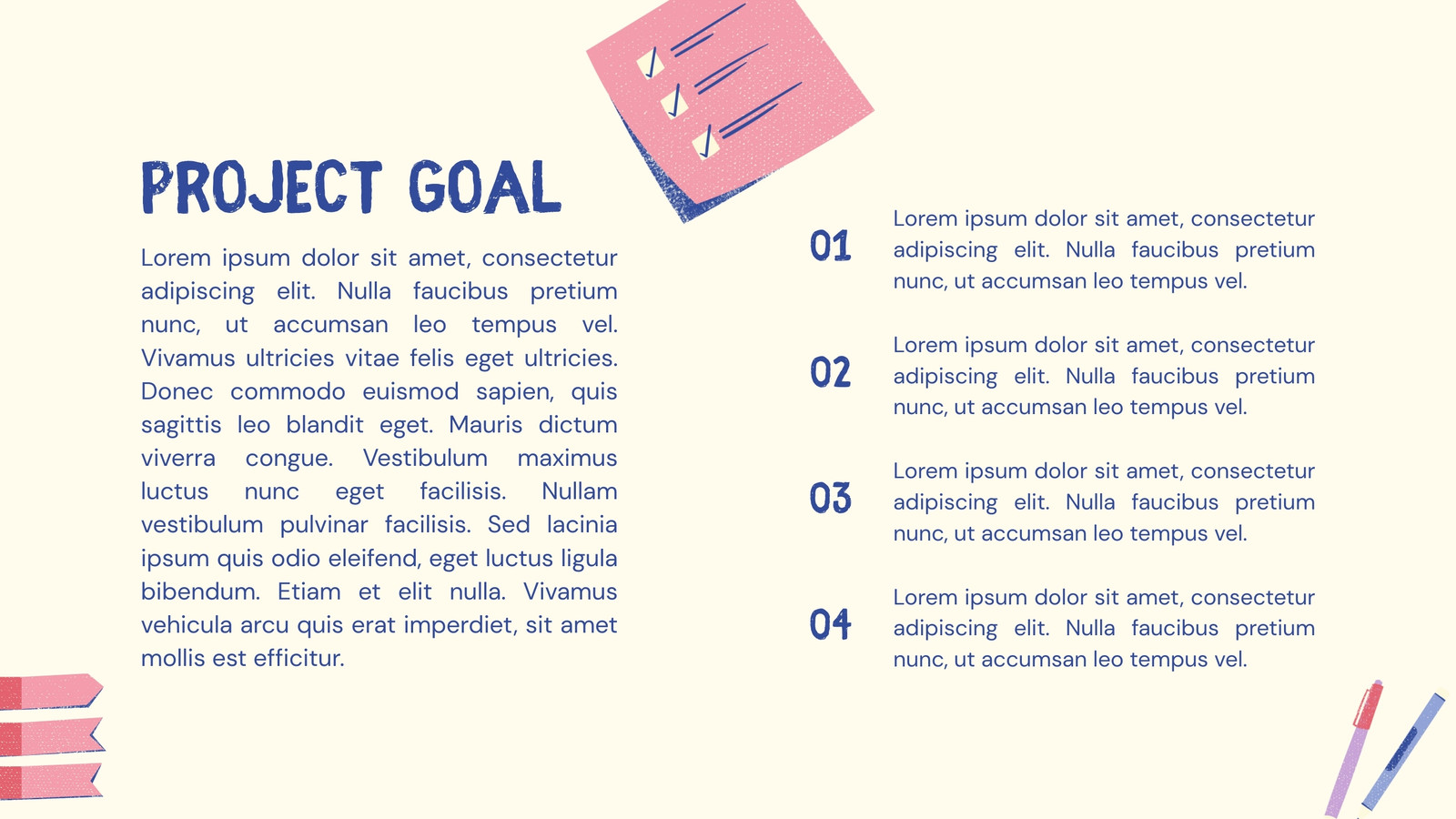 PROJECT GOAL

Lorem ipsum dolor sit amet, consectetur adipiscing elit. Nulla faucibus pretium nunc, ut accumsan leo tempus vel. Vivamus ultricies vitae felis eget ultricies. Donec commodo euismod sapien, quis sagittis leo blandit eget. Mauris dictum viverra congue. Vestibulum maximus luctus nunc eget facilisis. Nullam vestibulum pulvinar facilisis. Sed lacinia ipsum quis odio eleifend, eget luctus ligula bibendum. Etiam et elit nulla. Vivamus vehicula arcu quis erat imperdiet, sit amet mollis est efficitur.

01
Lorem ipsum dolor sit amet, consectetur adipiscing elit. Nulla faucibus pretium nunc, ut accumsan leo tempus vel.

02
Lorem ipsum dolor sit amet, consectetur adipiscing elit. Nulla faucibus pretium nunc, ut accumsan leo tempus vel.

03
Lorem ipsum dolor sit amet, consectetur adipiscing elit. Nulla faucibus pretium nunc, ut accumsan leo tempus vel.

04
Lorem ipsum dolor sit amet, consectetur adipiscing elit. Nulla faucibus pretium nunc, ut accumsan leo tempus vel.